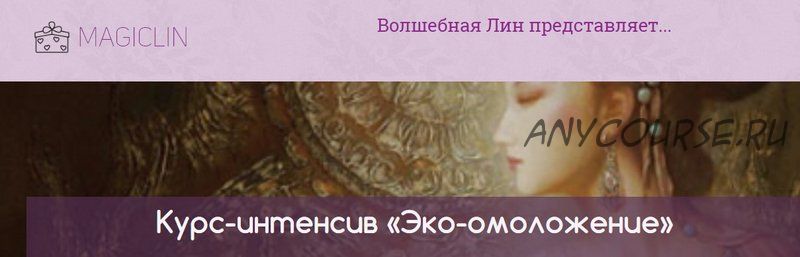 MAGICLIN

Волшебная Лин представляет...

ANYCOURSE.RU

Курс-интенсив «Эко-омоложение»